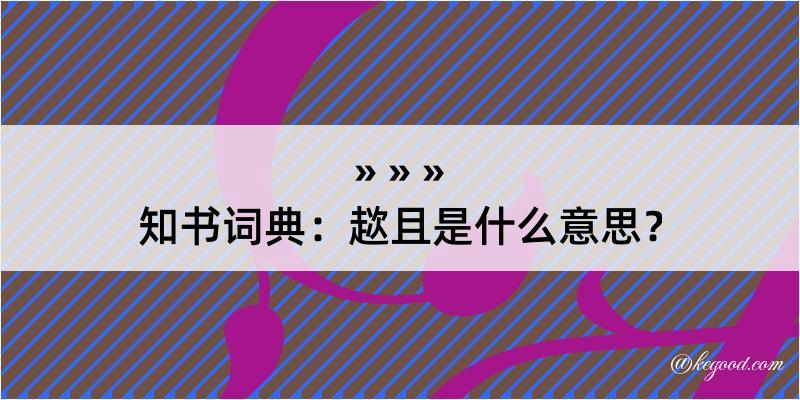 » » »

知书词典：趑且是什么意思？

@kegood.com